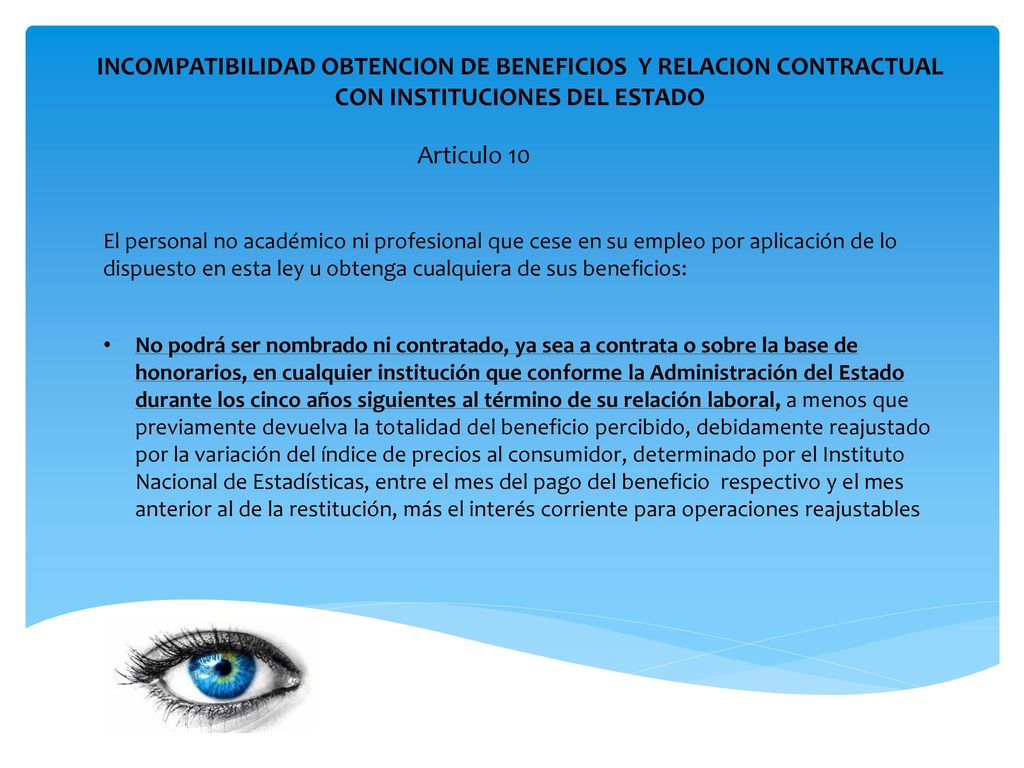 INCOMPATIBILIDAD OBTENCION DE BENEFICIOS Y RELACION CONTRACTUAL CON INSTITUCIONES DEL ESTADO

Articulo 10

El personal no académico ni profesional que cese en su empleo por aplicación de lo dispuesto en esta ley u obtenga cualquiera de sus beneficios:

• No podrá ser nombrado ni contratado, ya sea a contrata o sobre la base de honorarios, en cualquier institución que conforme la Administración del Estado durante los cinco años siguientes al término de su relación laboral, a menos que previamente devuelva la totalidad del beneficio percibido, debidamente reajustado por la variación del índice de precios al consumidor, determinado por el Instituto Nacional de Estadísticas, entre el mes del pago del beneficio respectivo y el mes anterior al de la restitución, más el interés corriente para operaciones reajustables